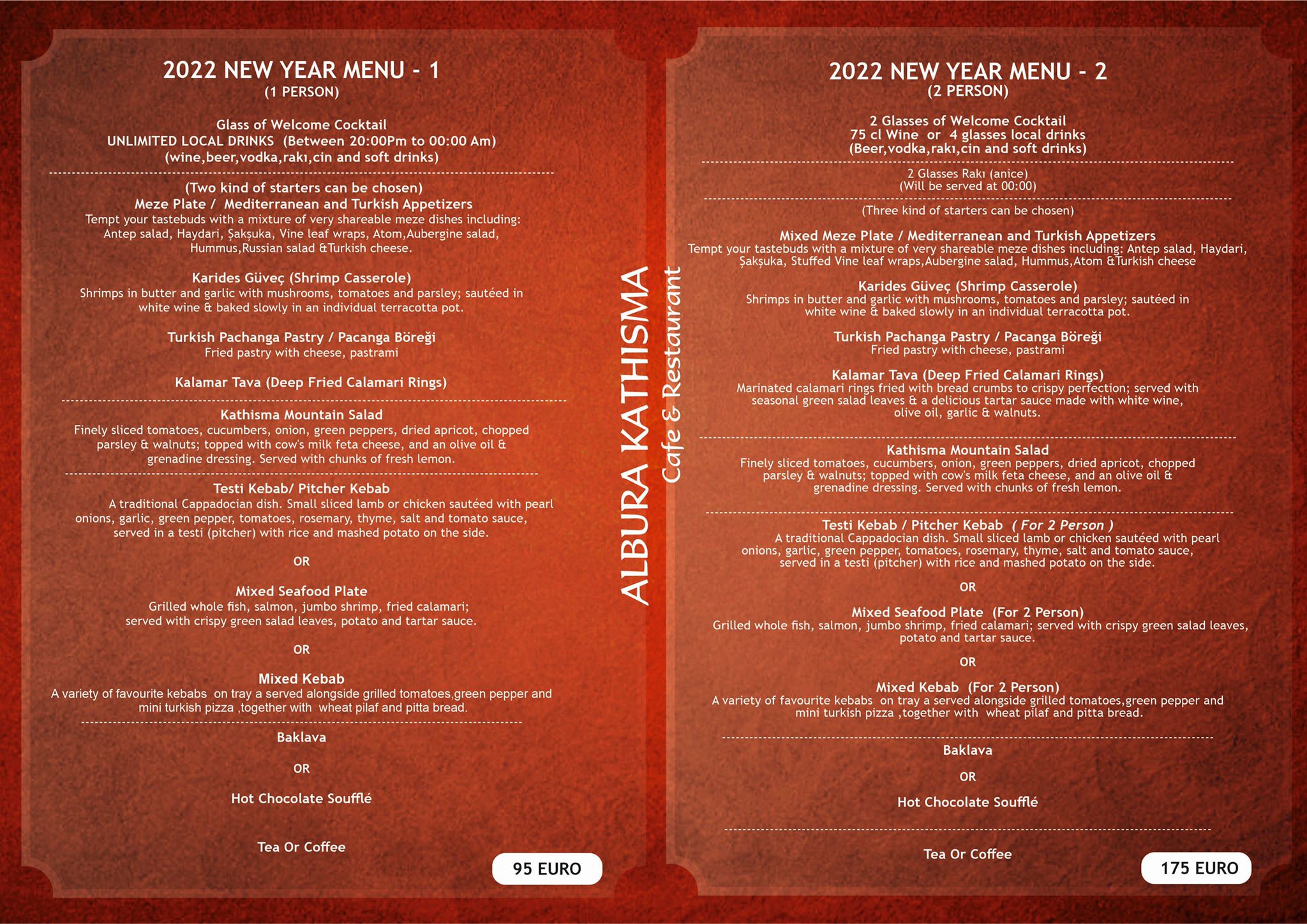 2022 NEW YEAR MENU - 1
(1 PERSON)

Glass of Welcome Cocktail
UNLIMITED LOCAL DRINKS (Between 20:00Pm to 00:00 Am)
(wine,beer,vodka,rakı,cin and soft drinks)

(Two kind of starters can be chosen)
Meze Plate / Mediterranean and Turkish Appetizers
Tempt your tastebuds with a mixture of very shareable meze dishes including: Antep salad, Haydari, Şakşuka, Vine leaf wraps, Atom,Aubergine salad, Hummus,Russian salad &Turkish cheese.

Karides Güveç (Shrimp Casserole)
Shrimps in butter and garlic with mushrooms, tomatoes and parsley; sautéed in white wine & baked slowly in an individual terracotta pot.

Turkish Pachanga Pastry / Pacanga Böreği
Fried pastry with cheese, pastrami

Kalamar Tava (Deep Fried Calamari Rings)

Kathisma Mountain Salad
Finely sliced tomatoes, cucumbers, onion, green peppers, dried apricot, chopped parsley & walnuts; topped with cow's milk feta cheese, and an olive oil & grenadine dressing. Served with chunks of fresh lemon.

Testi Kebab/ Pitcher Kebab
A traditional Cappadocian dish. Small sliced lamb or chicken sautéed with pearl onions, garlic, green pepper, tomatoes, rosemary, thyme, salt and tomato sauce, served in a testi (pitcher) with rice and mashed potato on the side.

OR

Mixed Seafood Plate
Grilled whole fish, salmon, jumbo shrimp, fried calamari; served with crispy green salad leaves, potato and tartar sauce.

OR

Mixed Kebab
A variety of favourite kebabs on tray a served alongside grilled tomatoes,green pepper and mini turkish pizza ,together with wheat pilaf and pitta bread.

Baklava

OR

Hot Chocolate Soufflé

Tea Or Coffee

95 EURO

ALBURA KATHISMA
Cafe & Restaurant

2022 NEW YEAR MENU - 2
(2 PERSON)

2 Glasses of Welcome Cocktail
75 cl Wine or 4 glasses local drinks
(Beer,vodka,rakı,cin and soft drinks)

2 Glasses Rakı (anice)
(Will be served at 00:00)

(Three kind of starters can be chosen)

Mixed Meze Plate / Mediterranean and Turkish Appetizers
Tempt your tastebuds with a mixture of very shareable meze dishes including: Antep salad, Haydari, Şakşuka, Stuffed Vine leaf wraps,Aubergine salad, Hummus,Atom &Turkish cheese

Karides Güveç (Shrimp Casserole)
Shrimps in butter and garlic with mushrooms, tomatoes and parsley; sautéed in white wine & baked slowly in an individual terracotta pot.

Turkish Pachanga Pastry / Pacanga Böreği
Fried pastry with cheese, pastrami

Kalamar Tava (Deep Fried Calamari Rings)
Marinated calamari rings fried with bread crumbs to crispy perfection; served with seasonal green salad leaves & a delicious tartar sauce made with white wine, olive oil, garlic & walnuts.

Kathisma Mountain Salad
Finely sliced tomatoes, cucumbers, onion, green peppers, dried apricot, chopped parsley & walnuts; topped with cow's milk feta cheese, and an olive oil & grenadine dressing. Served with chunks of fresh lemon.

Testi Kebab / Pitcher Kebab ( For 2 Person )
A traditional Cappadocian dish. Small sliced lamb or chicken sautéed with pearl onions, garlic, green pepper, tomatoes, rosemary, thyme, salt and tomato sauce, served in a testi (pitcher) with rice and mashed potato on the side.

OR

Mixed Seafood Plate (For 2 Person)
Grilled whole fish, salmon, jumbo shrimp, fried calamari; served with crispy green salad leaves, potato and tartar sauce.

OR

Mixed Kebab (For 2 Person)
A variety of favourite kebabs on tray a served alongside grilled tomatoes,green pepper and mini turkish pizza ,together with wheat pilaf and pitta bread.

Baklava

OR

Hot Chocolate Soufflé

Tea Or Coffee

175 EURO